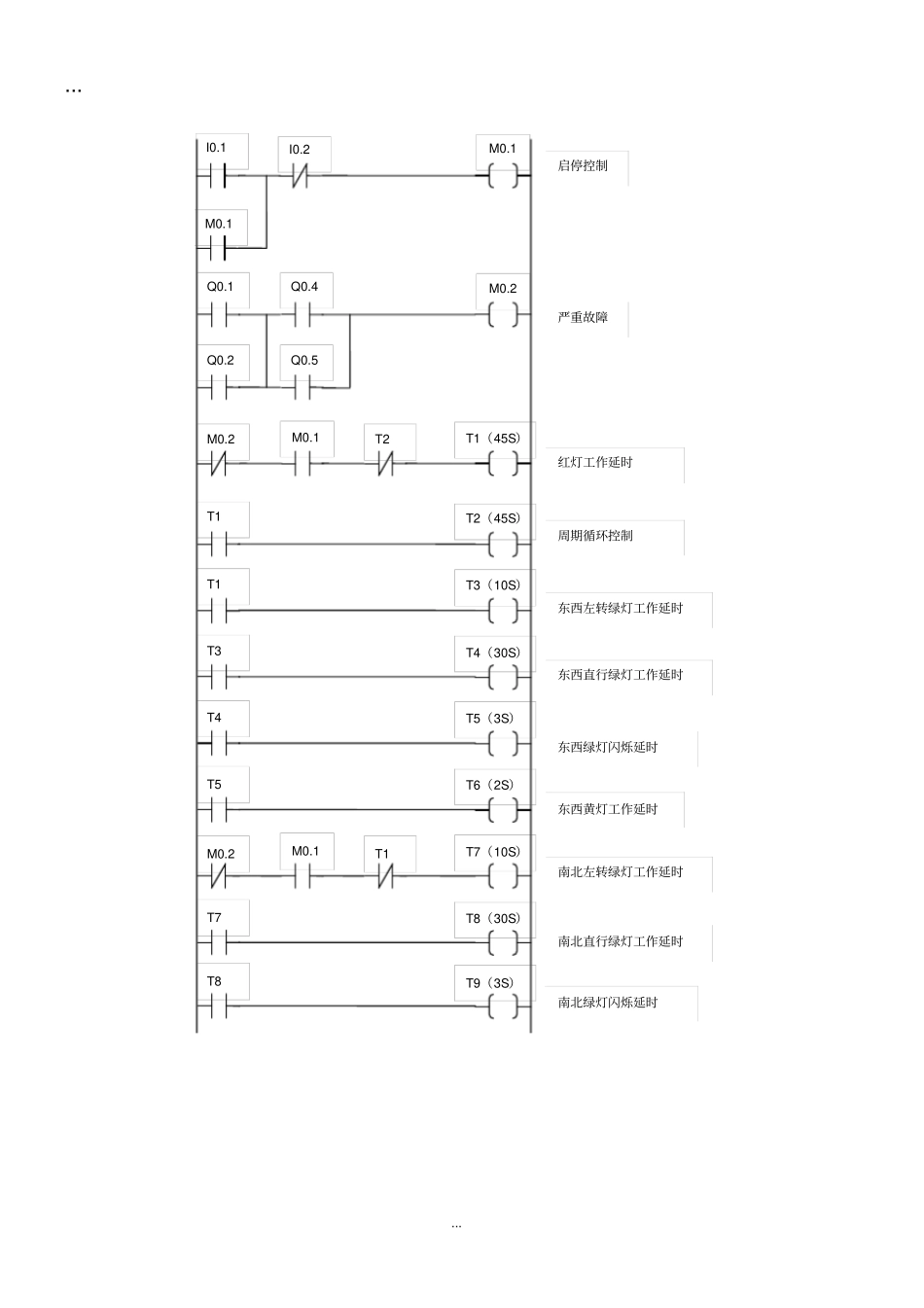 ...

I0.1
I0.2
M0.1
启停控制
M0.1

Q0.1
Q0.4
M0.2
严重故障
Q0.2
Q0.5

M0.2
M0.1
T2
T1（45S）
红灯工作延时

T1
T2（45S）
周期循环控制

T1
T3（10S）
东西左转绿灯工作延时

T3
T4（30S）
东西直行绿灯工作延时

T4
T5（3S）
东西绿灯闪烁延时

T5
T6（2S）
东西黄灯工作延时

M0.2
M0.1
T1
T7（10S）
南北左转绿灯工作延时

T7
T8（30S）
南北直行绿灯工作延时

T8
T9（3S）
南北绿灯闪烁延时

...